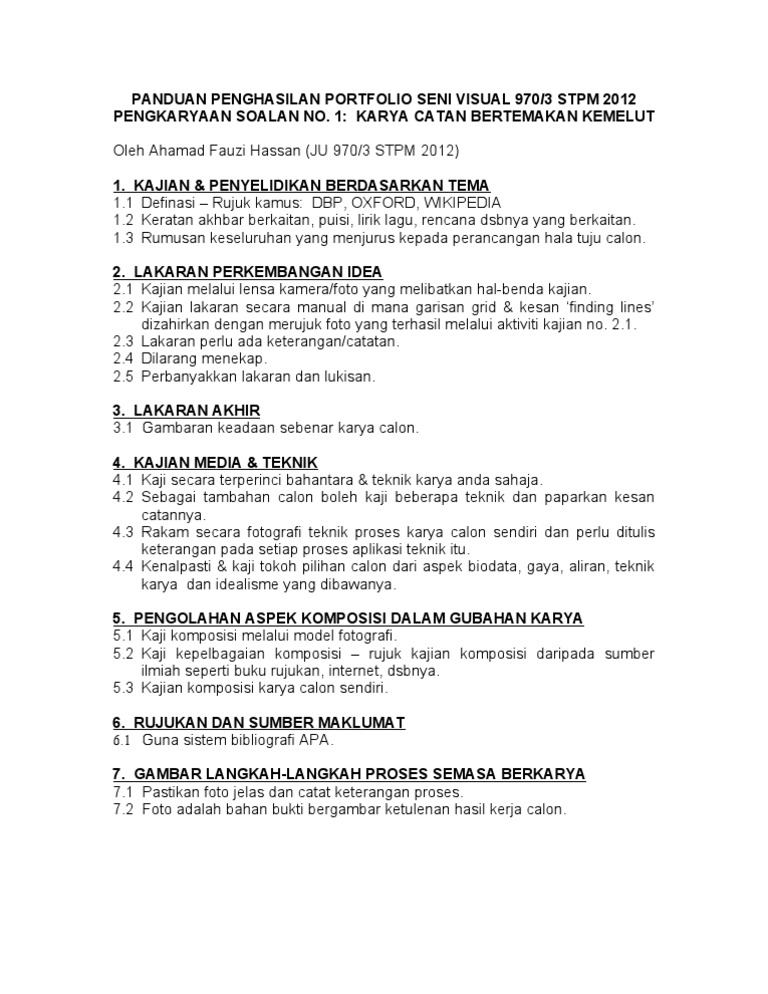 PANDUAN PENGHASILAN PORTFOLIO SENI VISUAL 970/3 STPM 2012
PENGKARYAAN SOALAN NO. 1: KARYA CATAN BERTEMAKAN KEMELUT

Oleh Ahamad Fauzi Hassan (JU 970/3 STPM 2012)

1. KAJIAN & PENYELIDIKAN BERDASARKAN TEMA
1.1 Definasi – Rujuk kamus: DBP, OXFORD, WIKIPEDIA
1.2 Keratan akhbar berkaitan, puisi, lirik lagu, rencana dsbnya yang berkaitan.
1.3 Rumusan keseluruhan yang menjurus kepada perancangan hala tuju calon.

2. LAKARAN PERKEMBANGAN IDEA
2.1 Kajian melalui lensa kamera/foto yang melibatkan hal-benda kajian.
2.2 Kajian lakaran secara manual di mana garisan grid & kesan 'finding lines' dizahirkan dengan merujuk foto yang terhasil melalui aktiviti kajian no. 2.1.
2.3 Lakaran perlu ada keterangan/catatan.
2.4 Dilarang menekap.
2.5 Perbanyakkan lakaran dan lukisan.

3. LAKARAN AKHIR
3.1 Gambaran keadaan sebenar karya calon.

4. KAJIAN MEDIA & TEKNIK
4.1 Kaji secara terperinci bahantara & teknik karya anda sahaja.
4.2 Sebagai tambahan calon boleh kaji beberapa teknik dan paparkan kesan catannya.
4.3 Rakam secara fotografi teknik proses karya calon sendiri dan perlu ditulis keterangan pada setiap proses aplikasi teknik itu.
4.4 Kenalpasti & kaji tokoh pilihan calon dari aspek biodata, gaya, aliran, teknik karya dan idealisme yang dibawanya.

5. PENGOLAHAN ASPEK KOMPOSISI DALAM GUBAHAN KARYA
5.1 Kaji komposisi melalui model fotografi.
5.2 Kaji kepelbagaian komposisi – rujuk kajian komposisi daripada sumber ilmiah seperti buku rujukan, internet, dsbnya.
5.3 Kajian komposisi karya calon sendiri.

6. RUJUKAN DAN SUMBER MAKLUMAT
6.1 Guna sistem bibliografi APA.

7. GAMBAR LANGKAH-LANGKAH PROSES SEMASA BERKARYA
7.1 Pastikan foto jelas dan catat keterangan proses.
7.2 Foto adalah bahan bukti bergambar ketulenan hasil kerja calon.